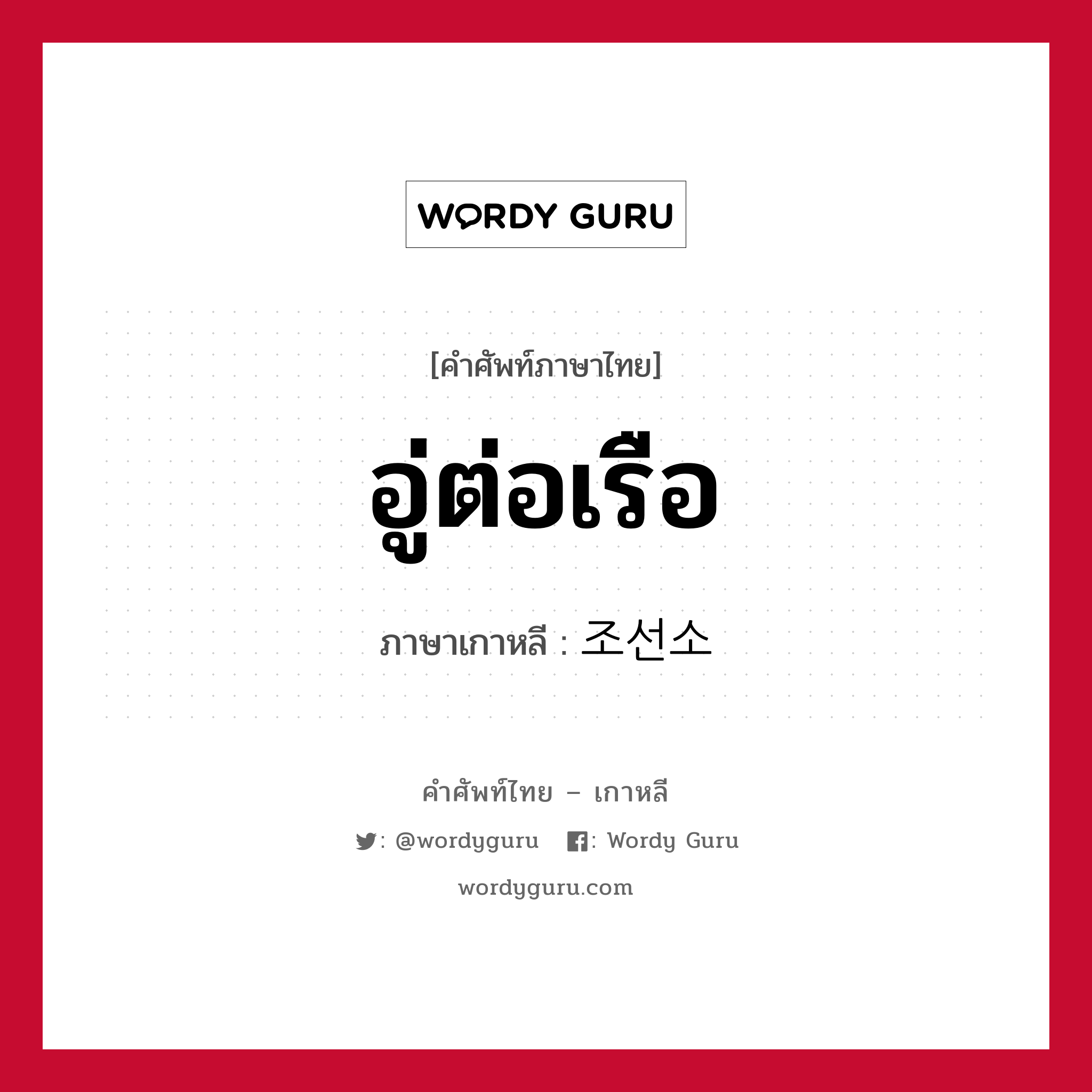 WORDY GURU

[คำศัพท์ภาษาไทย]

อู่ต่อเรือ

ภาษาเกาหลี : 조선소

คำศัพท์ไทย – เกาหลี

: @wordyguru : Wordy Guru

wordyguru.com